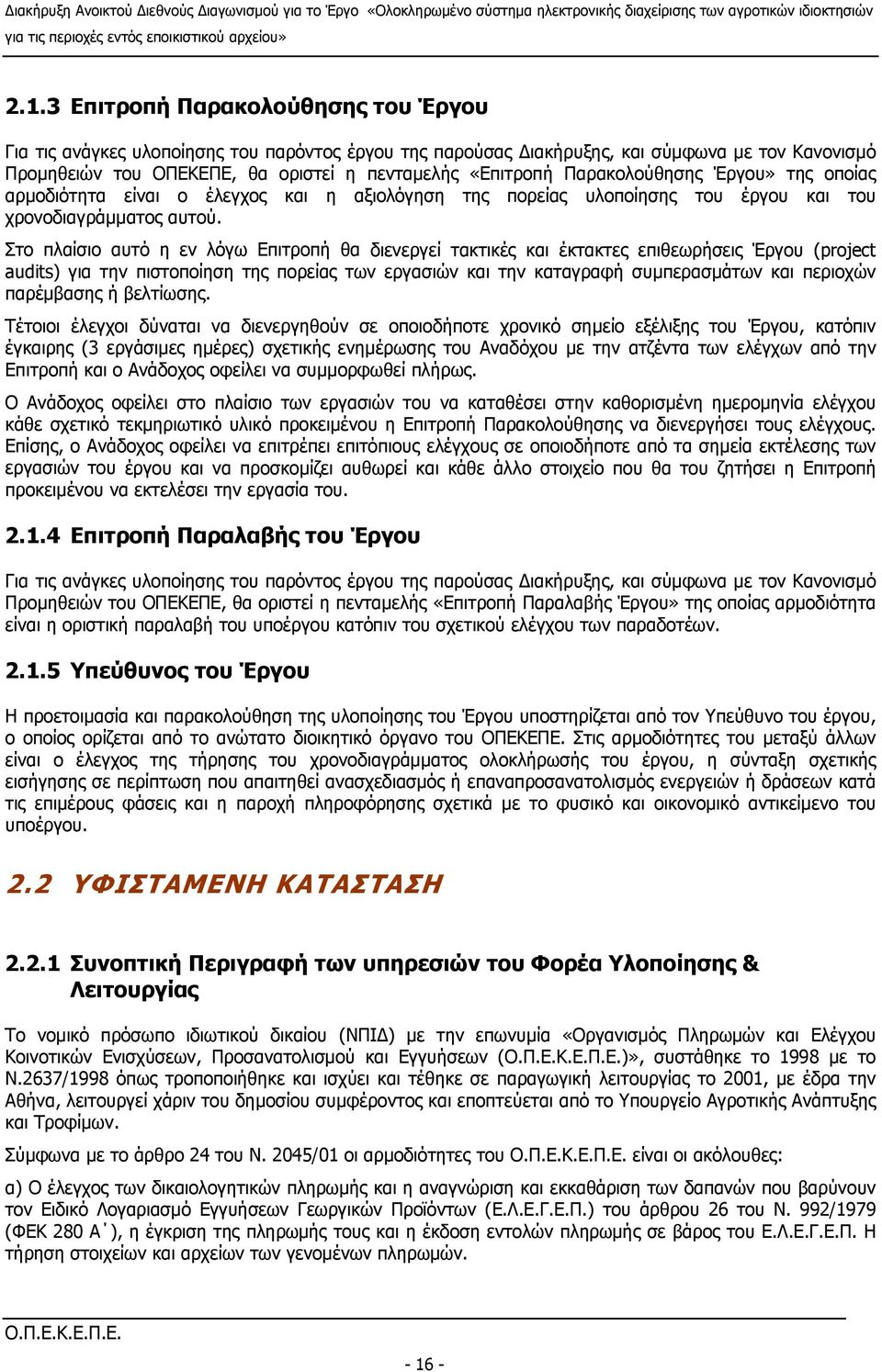 Διακήρυξη Ανοικτού Διεθνούς Διαγωνισμού για το Έργο «Ολοκληρωμένο σύστημα ηλεκτρονικής διαχείρισης των αγροτικών ιδιοκτησιών για τις περιοχές εντός εποικιστικού αρχείου»

2.1.3 Επιτροπή Παρακολούθησης του Έργου

Για τις ανάγκες υλοποίησης του παρόντος έργου της παρούσας Διακήρυξης, και σύμφωνα με τον Κανονισμό Προμηθειών του ΟΠΕΚΕΠΕ, θα οριστεί η πενταμελής «Επιτροπή Παρακολούθησης Έργου» της οποίας αρμοδιότητα είναι ο έλεγχος και η αξιολόγηση της πορείας υλοποίησης του έργου και του χρονοδιαγράμματος αυτού.

Στο πλαίσιο αυτό η εν λόγω Επιτροπή θα διενεργεί τακτικές και έκτακτες επιθεωρήσεις Έργου (project audits) για την πιστοποίηση της πορείας των εργασιών και την καταγραφή συμπερασμάτων και περιοχών παρέμβασης ή βελτίωσης.

Τέτοιοι έλεγχοι δύναται να διενεργηθούν σε οποιοδήποτε χρονικό σημείο εξέλιξης του Έργου, κατόπιν έγκαιρης (3 εργάσιμες ημέρες) σχετικής ενημέρωσης του Αναδόχου με την ατζέντα των ελέγχων από την Επιτροπή και ο Ανάδοχος οφείλει να συμμορφωθεί πλήρως.

Ο Ανάδοχος οφείλει στο πλαίσιο των εργασιών του να καταθέσει στην καθορισμένη ημερομηνία ελέγχου κάθε σχετικό τεκμηριωτικό υλικό προκειμένου η Επιτροπή Παρακολούθησης να διενεργήσει τους ελέγχους. Επίσης, ο Ανάδοχος οφείλει να επιτρέπει επιτόπιους ελέγχους σε οποιοδήποτε από τα σημεία εκτέλεσης των εργασιών του έργου και να προσκομίζει αυθωρεί και κάθε άλλο στοιχείο που θα του ζητήσει η Επιτροπή προκειμένου να εκτελέσει την εργασία του.

2.1.4 Επιτροπή Παραλαβής του Έργου

Για τις ανάγκες υλοποίησης του παρόντος έργου της παρούσας Διακήρυξης, και σύμφωνα με τον Κανονισμό Προμηθειών του ΟΠΕΚΕΠΕ, θα οριστεί η πενταμελής «Επιτροπή Παραλαβής Έργου» της οποίας αρμοδιότητα είναι η οριστική παραλαβή του υποέργου κατόπιν του σχετικού ελέγχου των παραδοτέων.

2.1.5 Υπεύθυνος του Έργου

Η προετοιμασία και παρακολούθηση της υλοποίησης του Έργου υποστηρίζεται από τον Υπεύθυνο του έργου, ο οποίος ορίζεται από το ανώτατο διοικητικό όργανο του ΟΠΕΚΕΠΕ. Στις αρμοδιότητες του μεταξύ άλλων είναι ο έλεγχος της τήρησης του χρονοδιαγράμματος ολοκλήρωσης του έργου, η σύνταξη σχετικής εισήγησης σε περίπτωση που απαιτηθεί ανασχεδιασμός ή επαναπροσανατολισμός ενεργειών ή δράσεων κατά τις επιμέρους φάσεις και η παροχή πληροφόρησης σχετικά με το φυσικό και οικονομικό αντικείμενο του υποέργου.

2.2 ΥΦΙΣΤΑΜΕΝΗ ΚΑΤΑΣΤΑΣΗ

2.2.1 Συνοπτική Περιγραφή των υπηρεσιών του Φορέα Υλοποίησης & Λειτουργίας

Το νομικό πρόσωπο ιδιωτικού δικαίου (ΝΠΙΔ) με την επωνυμία «Οργανισμός Πληρωμών και Ελέγχου Κοινοτικών Ενισχύσεων, Προσανατολισμού και Εγγυήσεων (Ο.Π.Ε.Κ.Ε.Π.Ε.)», συστάθηκε το 1998 με το Ν.2637/1998 όπως τροποποιήθηκε και ισχύει και τέθηκε σε παραγωγική λειτουργίας το 2001, με έδρα την Αθήνα, λειτουργεί χάριν του δημοσίου συμφέροντος και εποπτεύεται από το Υπουργείο Αγροτικής Ανάπτυξης και Τροφίμων.

Σύμφωνα με το άρθρο 24 του Ν. 2045/01 οι αρμοδιότητες του Ο.Π.Ε.Κ.Ε.Π.Ε. είναι οι ακόλουθες:

α) Ο έλεγχος των δικαιολογητικών πληρωμής και η αναγνώριση και εκκαθάριση των δαπανών που βαρύνουν τον Ειδικό Λογαριασμό Εγγυήσεων Γεωργικών Προϊόντων (Ε.Λ.Ε.Γ.Ε.Π.) του άρθρου 26 του Ν. 992/1979 (ΦΕΚ 280 Α΄), η έγκριση της πληρωμής τους και η έκδοση εντολών πληρωμής σε βάρος του Ε.Λ.Ε.Γ.Ε.Π. Η τήρηση στοιχείων και αρχείων των γενομένων πληρωμών.

Ο.Π.Ε.Κ.Ε.Π.Ε.

- 16 -